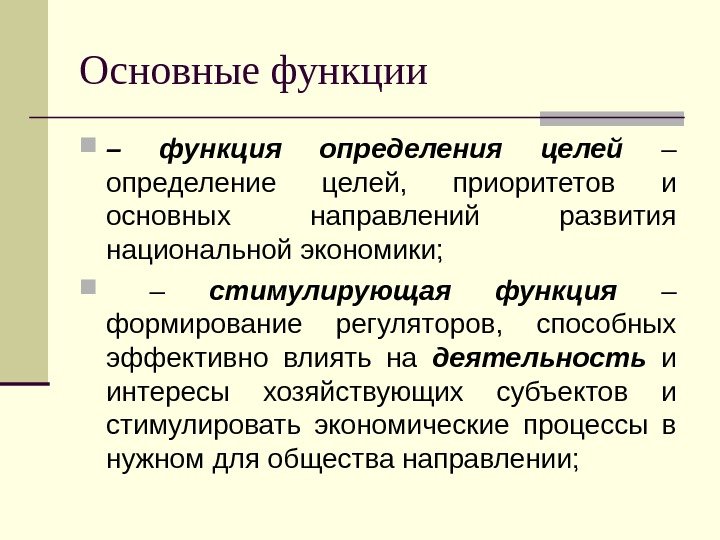 Основные функции

– функция определения целей – определение целей, приоритетов и основных направлений развития национальной экономики;

– стимулирующая функция – формирование регуляторов, способных эффективно влиять на деятельность и интересы хозяйствующих субъектов и стимулировать экономические процессы в нужном для общества направлении;